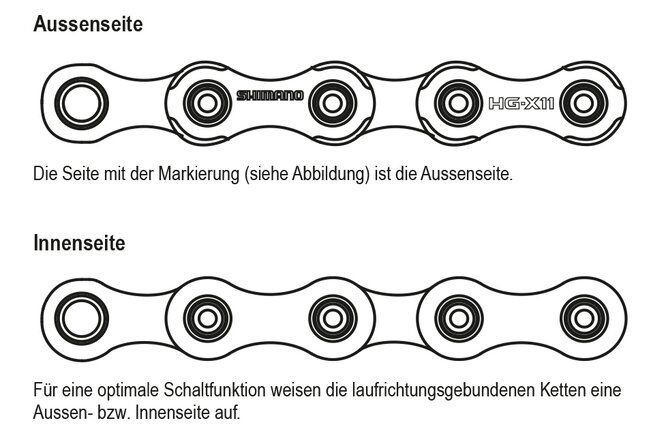 Aussenseite

SHIMANO

HG-X11

Die Seite mit der Markierung (siehe Abbildung) ist die Aussenseite.

Innenseite

Für eine optimale Schaltfunktion weisen die laufrichtungsgebundenen Ketten eine Aussen- bzw. Innenseite auf.